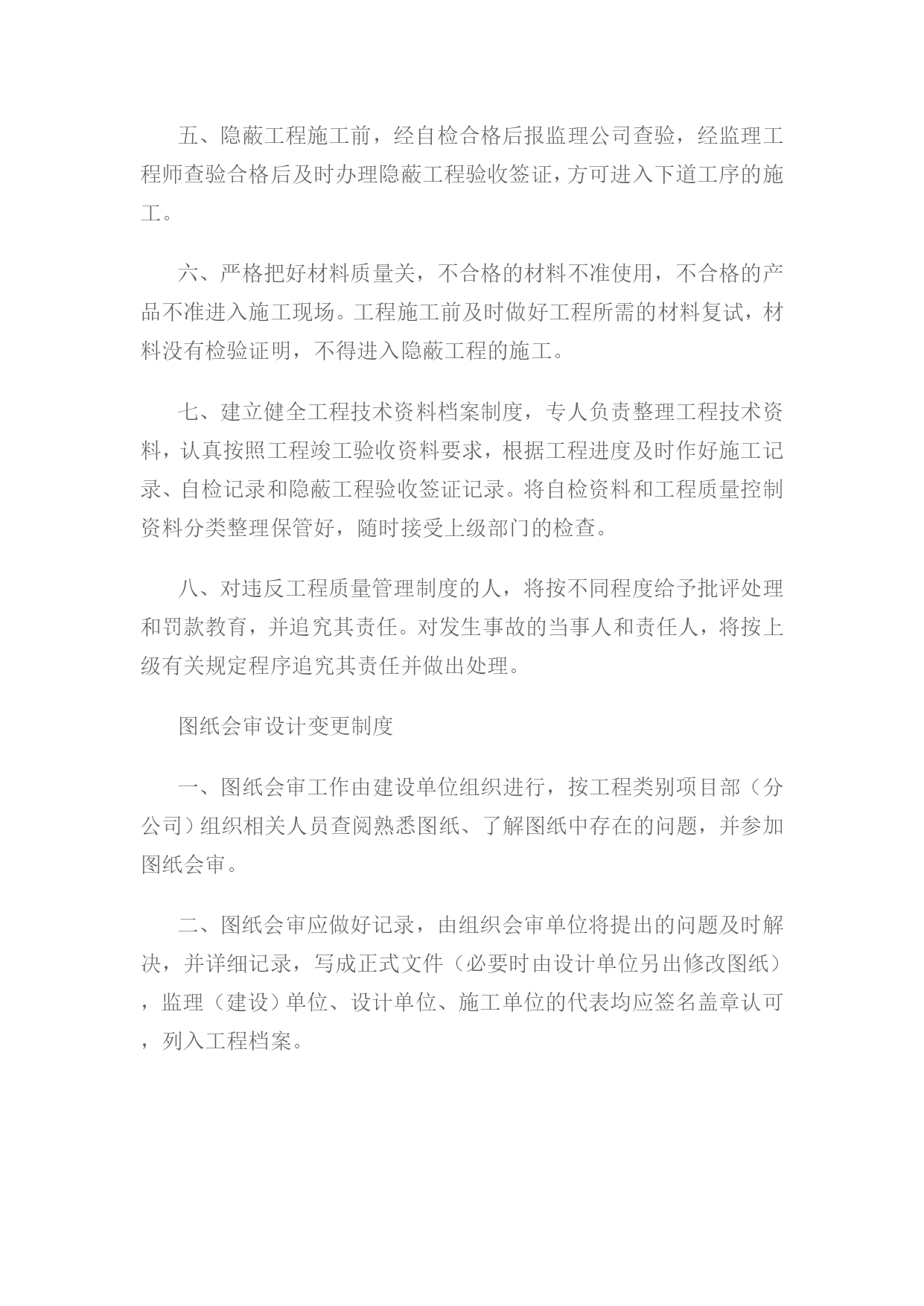 五、隐蔽工程施工前，经自检合格后报监理公司查验，经监理工程师查验合格后及时办理隐蔽工程验收签证，方可进入下道工序的施工。

六、严格把好材料质量关，不合格的材料不准使用，不合格的产品不准进入施工现场。工程施工前及时做好工程所需的材料复试，材料没有检验证明，不得进入隐蔽工程的施工。

七、建立健全工程技术资料档案制度，专人负责整理工程技术资料，认真按照工程竣工验收资料要求，根据工程进度及时作好施工记录、自检记录和隐蔽工程验收签证记录。将自检资料和工程质量控制资料分类整理保管好，随时接受上级部门的检查。

八、对违反工程质量管理制度的人，将按不同程度给予批评处理和罚款教育，并追究其责任。对发生事故的当事人和责任人，将按上级有关规定程序追究其责任并做出处理。

图纸会审设计变更制度

一、图纸会审工作由建设单位组织进行，按工程类别项目部（分公司）组织相关人员查阅熟悉图纸、了解图纸中存在的问题，并参加图纸会审。

二、图纸会审应做好记录，由组织会审单位将提出的问题及时解决，并详细记录，写成正式文件（必要时由设计单位另出修改图纸），监理（建设）单位、设计单位、施工单位的代表均应签名盖章认可，列入工程档案。